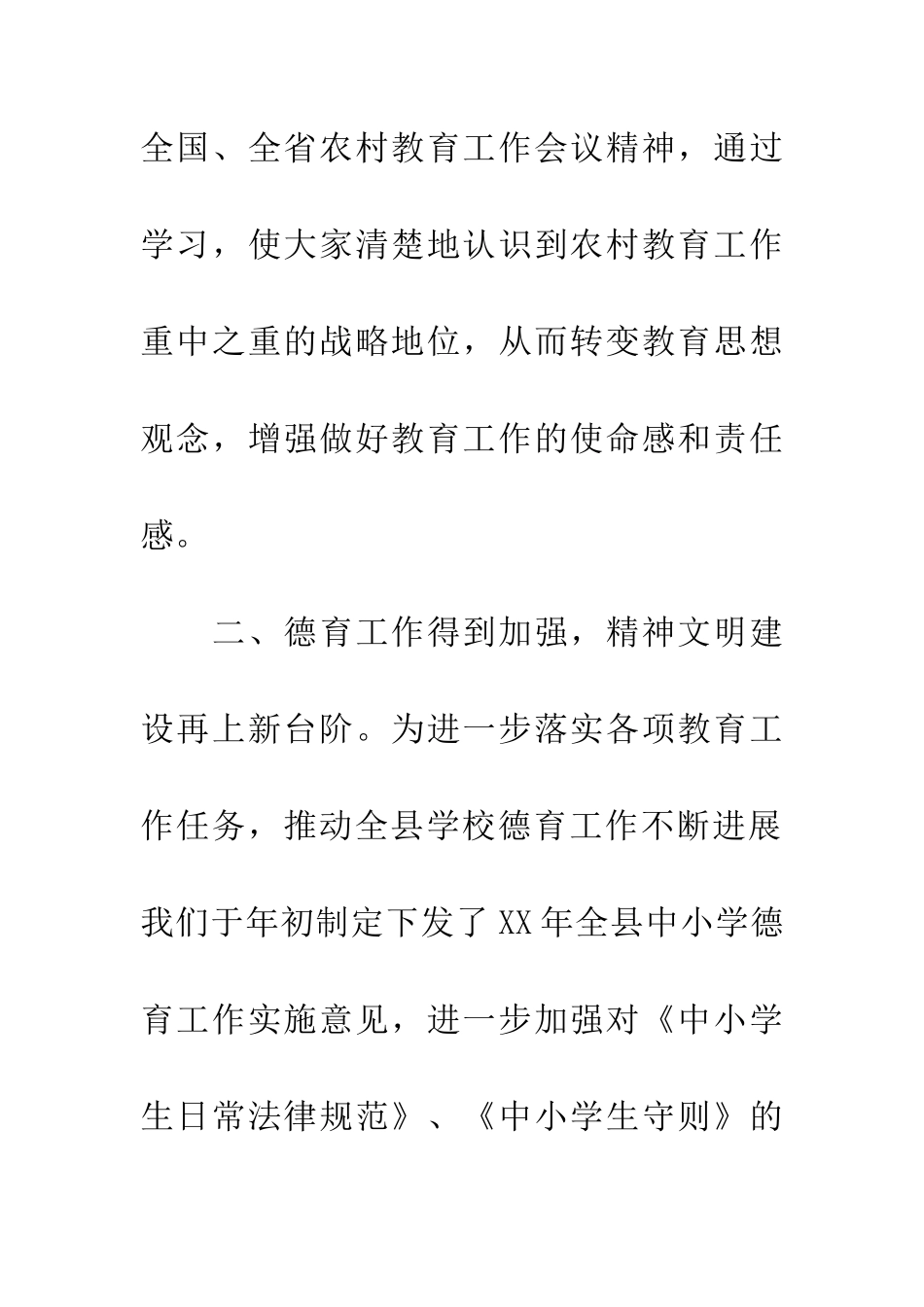 全国、全省农村教育工作会议精神，通过学习，使大家清楚地认识到农村教育工作重中之重的战略地位，从而转变教育思想观念，增强做好教育工作的使命感和责任感。

二、德育工作得到加强，精神文明建设再上新台阶。为进一步落实各项教育工作任务，推动全县学校德育工作不断进展我们于年初制定下发了XX年全县中小学德育工作实施意见，进一步加强对《中小学生日常法律规范》、《中小学生守则》的